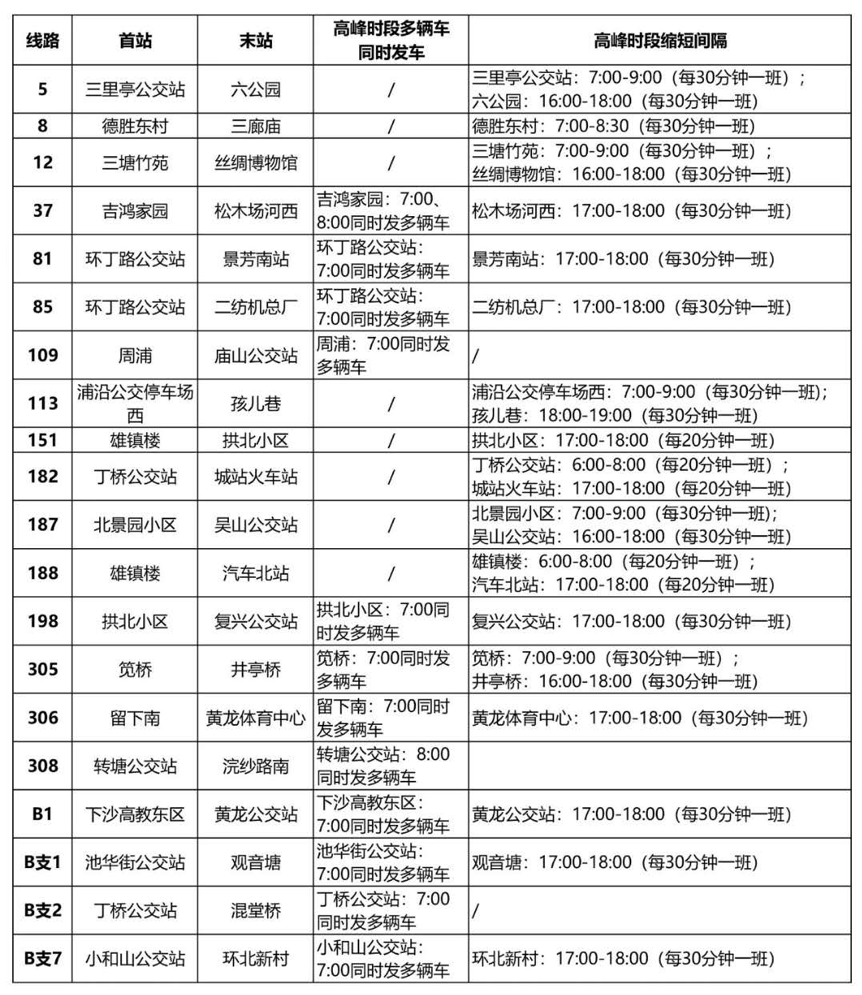 | 线路 | 首站 | 末站 | 高峰时段多辆车同时发车 | 高峰时段缩短间隔 |
|---|---|---|---|---|
| 5 | 三里亭公交站 | 六公园 | / | 三里亭公交站：7:00-9:00（每30分钟一班）；六公园：16:00-18:00（每30分钟一班） |
| 8 | 德胜东村 | 三廊庙 | / | 德胜东村：7:00-8:30（每30分钟一班） |
| 12 | 三塘竹苑 | 丝绸博物馆 | / | 三塘竹苑：7:00-9:00（每30分钟一班）；丝绸博物馆：16:00-18:00（每30分钟一班） |
| 37 | 吉鸿家园 | 松木场河西 | 吉鸿家园：7:00、8:00同时发多辆车 | 松木场河西：17:00-18:00（每30分钟一班） |
| 81 | 环丁路公交站 | 景芳南站 | 环丁路公交站：7:00同时发多辆车 | 景芳南站：17:00-18:00（每30分钟一班） |
| 85 | 环丁路公交站 | 二纺机总厂 | 环丁路公交站：7:00同时发多辆车 | 二纺机总厂：17:00-18:00（每30分钟一班） |
| 109 | 周浦 | 庙山公交站 | 周浦：7:00同时发多辆车 | / |
| 113 | 浦沿公交停车场西 | 孩儿巷 | / | 浦沿公交停车场西：7:00-9:00（每30分钟一班）；孩儿巷：18:00-19:00（每30分钟一班） |
| 151 | 雄镇楼 | 拱北小区 | / | 拱北小区：17:00-18:00（每20分钟一班） |
| 182 | 丁桥公交站 | 城站火车站 | / | 丁桥公交站：6:00-8:00（每20分钟一班）；城站火车站：17:00-18:00（每20分钟一班） |
| 187 | 北景园小区 | 吴山公交站 | / | 北景园小区：7:00-9:00（每30分钟一班）；吴山公交站：16:00-18:00（每30分钟一班） |
| 188 | 雄镇楼 | 汽车北站 | / | 雄镇楼：6:00-8:00（每20分钟一班）；汽车北站：17:00-18:00（每20分钟一班） |
| 198 | 拱北小区 | 复兴公交站 | 拱北小区：7:00同时发多辆车 | 复兴公交站：17:00-18:00（每30分钟一班） |
| 305 | 笕桥 | 井亭桥 | 笕桥：7:00同时发多辆车 | 笕桥：7:00-9:00（每30分钟一班）；井亭桥：16:00-18:00（每30分钟一班） |
| 306 | 留下南 | 黄龙体育中心 | 留下南：7:00同时发多辆车 | 黄龙体育中心：17:00-18:00（每30分钟一班） |
| 308 | 转塘公交站 | 浣纱路南 | 转塘公交站：8:00同时发多辆车 | |
| B1 | 下沙高教东区 | 黄龙公交站 | 下沙高教东区：7:00同时发多辆车 | 黄龙公交站：17:00-18:00（每30分钟一班） |
| B支1 | 池华街公交站 | 观音塘 | 池华街公交站：7:00同时发多辆车 | 观音塘：17:00-18:00（每30分钟一班） |
| B支2 | 丁桥公交站 | 混堂桥 | 丁桥公交站：7:00同时发多辆车 | / |
| B支7 | 小和山公交站 | 环北新村 | 小和山公交站：7:00同时发多辆车 | 环北新村：17:00-18:00（每30分钟一班） |